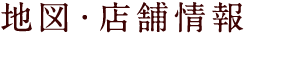 地図・店舗情報